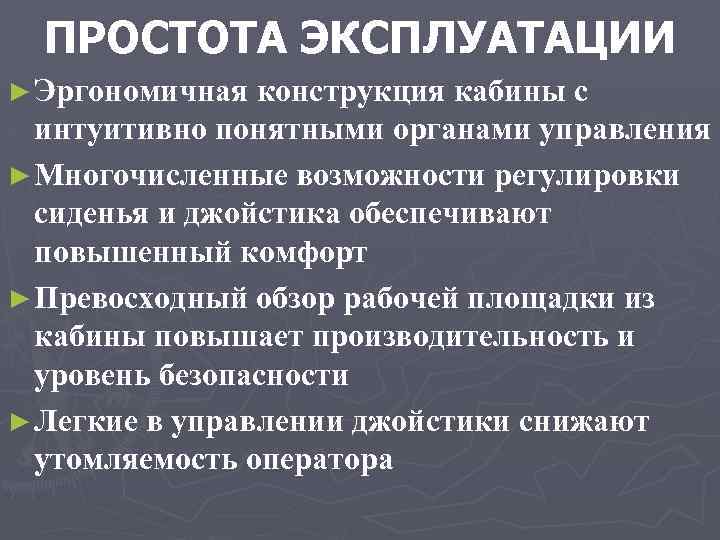 ПРОСТОТА ЭКСПЛУАТАЦИИ

►Эргономичная конструкция кабины с интуитивно понятными органами управления

►Многочисленные возможности регулировки сиденья и джойстика обеспечивают повышенный комфорт

►Превосходный обзор рабочей площадки из кабины повышает производительность и уровень безопасности

►Легкие в управлении джойстики снижают утомляемость оператора